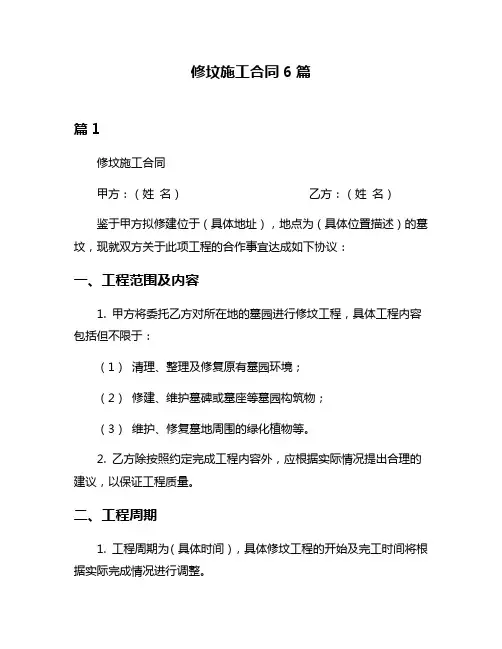 修坟施工合同 6 篇

篇 1

修坟施工合同

甲方：（姓 名）　　　　　　　　　　乙方：（姓 名）

鉴于甲方拟修建位于（具体地址），地点为（具体位置描述）的墓坟，现就双方关于此项工程的合作事宜达成如下协议：

一、工程范围及内容

1. 甲方将委托乙方对所在地的墓园进行修坟工程，具体工程内容包括但不限于：

（1） 清理、整理及修复原有墓园环境；

（2） 修建、维护墓碑或墓座等墓园构筑物；

（3） 维护、修复墓地周围的绿化植物等。

2. 乙方除按照约定完成工程内容外，应根据实际情况提出合理的建议，以保证工程质量。

二、工程周期

1. 工程周期为（具体时间），具体修坟工程的开始及完工时间将根据实际完成情况进行调整。